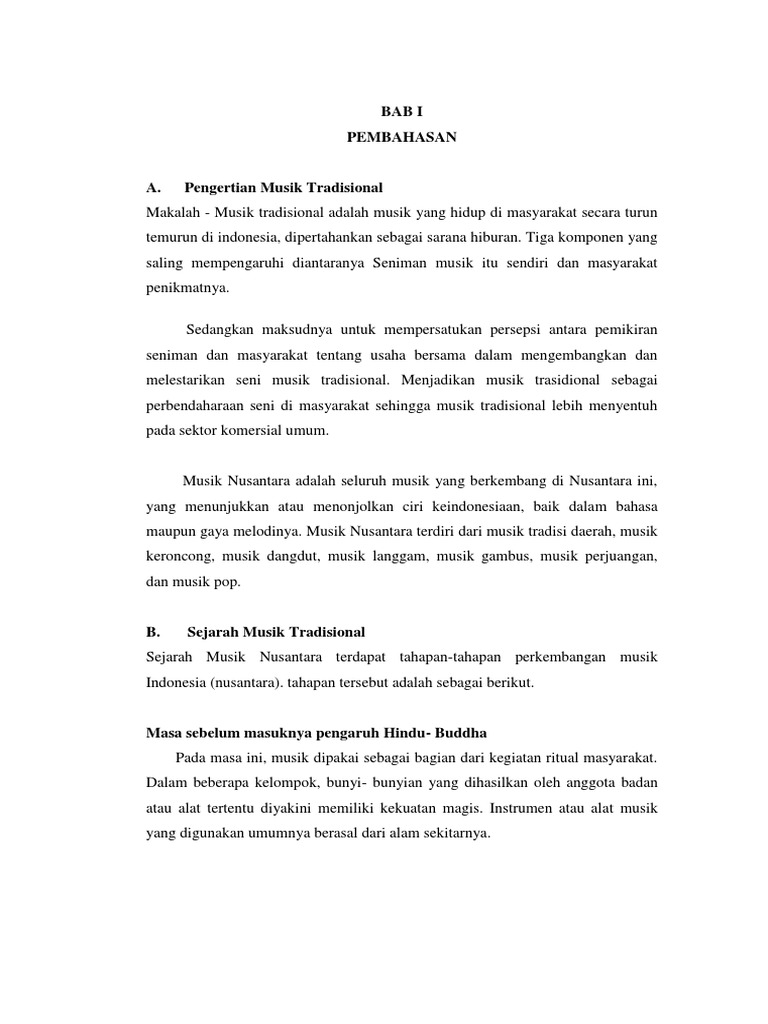 BAB I
PEMBAHASAN

A. Pengertian Musik Tradisional
Makalah - Musik tradisional adalah musik yang hidup di masyarakat secara turun temurun di indonesia, dipertahankan sebagai sarana hiburan. Tiga komponen yang saling mempengaruhi diantaranya Seniman musik itu sendiri dan masyarakat penikmatnya.

Sedangkan maksudnya untuk mempersatukan persepsi antara pemikiran seniman dan masyarakat tentang usaha bersama dalam mengembangkan dan melestarikan seni musik tradisional. Menjadikan musik trasidional sebagai perbendaharaan seni di masyarakat sehingga musik tradisional lebih menyentuh pada sektor komersial umum.

Musik Nusantara adalah seluruh musik yang berkembang di Nusantara ini, yang menunjukkan atau menonjolkan ciri keindonesiaan, baik dalam bahasa maupun gaya melodinya. Musik Nusantara terdiri dari musik tradisi daerah, musik keroncong, musik dangdut, musik langgam, musik gambus, musik perjuangan, dan musik pop.

B. Sejarah Musik Tradisional
Sejarah Musik Nusantara terdapat tahapan-tahapan perkembangan musik Indonesia (nusantara). tahapan tersebut adalah sebagai berikut.

Masa sebelum masuknya pengaruh Hindu- Buddha
Pada masa ini, musik dipakai sebagai bagian dari kegiatan ritual masyarakat. Dalam beberapa kelompok, bunyi- bunyian yang dihasilkan oleh anggota badan atau alat tertentu diyakini memiliki kekuatan magis. Instrumen atau alat musik yang digunakan umumnya berasal dari alam sekitarnya.